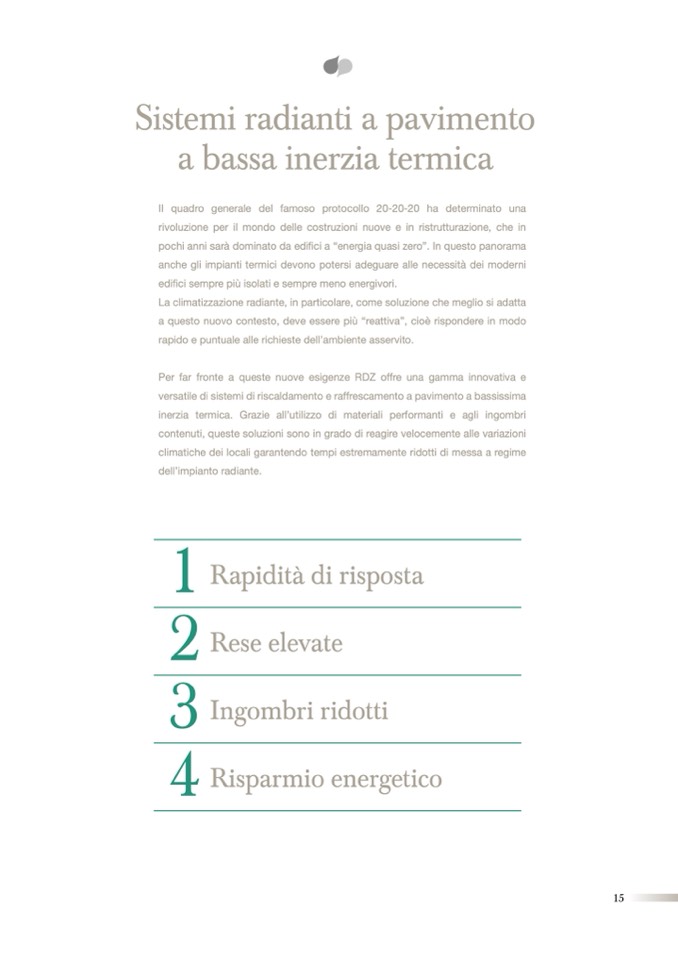 Sistemi radianti a pavimento a bassa inerzia termica

Il quadro generale del famoso protocollo 20-20-20 ha determinato una rivoluzione per il mondo delle costruzioni nuove e in ristrutturazione, che in pochi anni sarà dominato da edifici a "energia quasi zero". In questo panorama anche gli impianti termici devono potersi adeguare alle necessità dei moderni edifici sempre più isolati e sempre meno energivori.
La climatizzazione radiante, in particolare, come soluzione che meglio si adatta a questo nuovo contesto, deve essere più "reattiva", cioè rispondere in modo rapido e puntuale alle richieste dell'ambiente asservito.

Per far fronte a queste nuove esigenze RDZ offre una gamma innovativa e versatile di sistemi di riscaldamento e raffrescamento a pavimento a bassissima inerzia termica. Grazie all'utilizzo di materiali performanti e agli ingombri contenuti, queste soluzioni sono in grado di reagire velocemente alle variazioni climatiche dei locali garantendo tempi estremamente ridotti di messa a regime dell'impianto radiante.

1 Rapidità di risposta

2 Rese elevate

3 Ingombri ridotti

4 Risparmio energetico

15